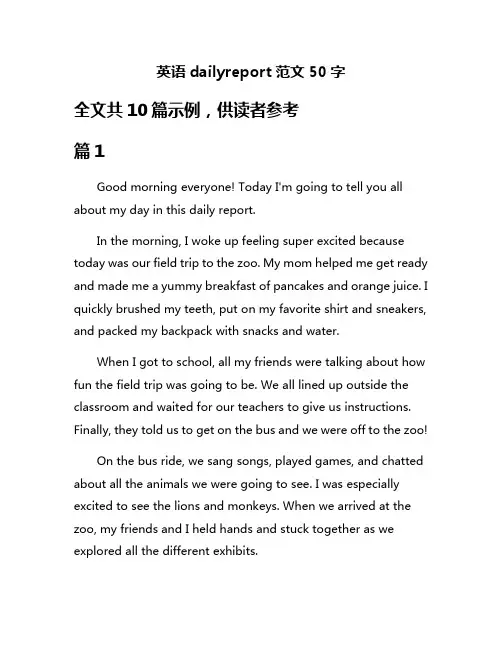 英语 dailyreport 范文 50 字

全文共 10 篇示例，供读者参考

篇 1

Good morning everyone! Today I'm going to tell you all about my day in this daily report.

In the morning, I woke up feeling super excited because today was our field trip to the zoo. My mom helped me get ready and made me a yummy breakfast of pancakes and orange juice. I quickly brushed my teeth, put on my favorite shirt and sneakers, and packed my backpack with snacks and water.

When I got to school, all my friends were talking about how fun the field trip was going to be. We all lined up outside the classroom and waited for our teachers to give us instructions. Finally, they told us to get on the bus and we were off to the zoo!

On the bus ride, we sang songs, played games, and chatted about all the animals we were going to see. I was especially excited to see the lions and monkeys. When we arrived at the zoo, my friends and I held hands and stuck together as we explored all the different exhibits.